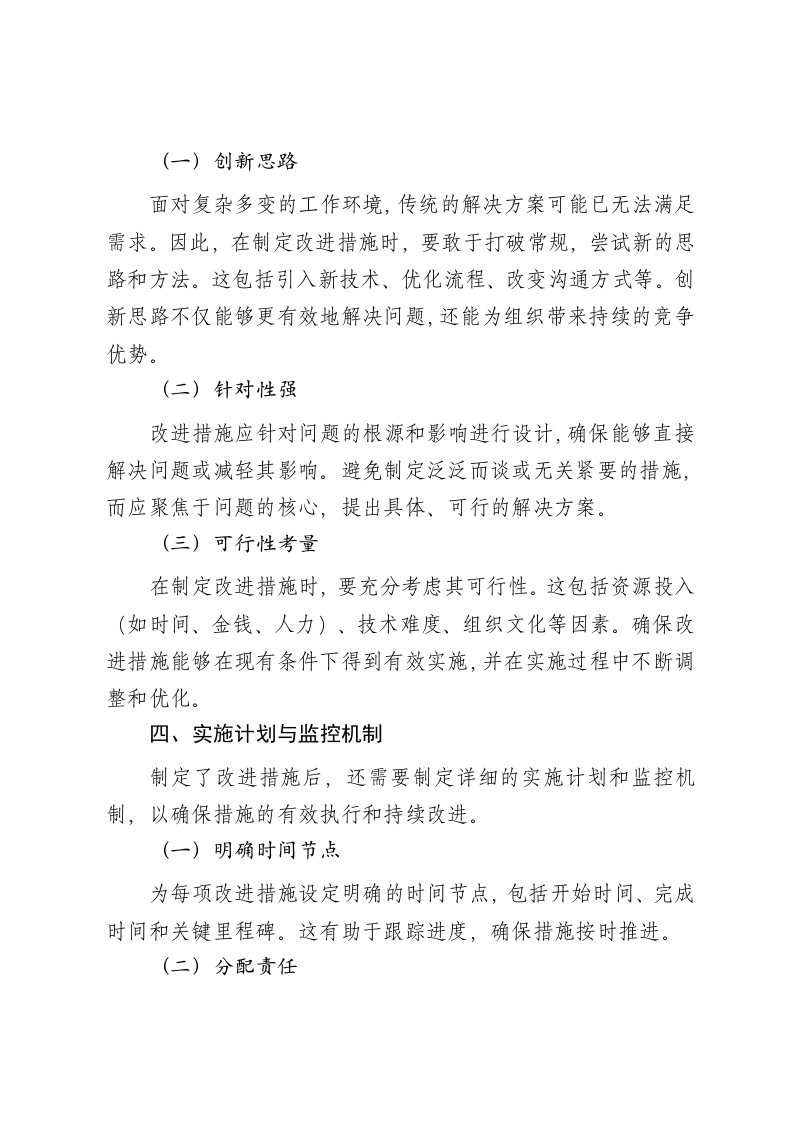 （一）创新思路

面对复杂多变的工作环境，传统的解决方案可能已无法满足需求。因此，在制定改进措施时，要敢于打破常规，尝试新的思路和方法。这包括引入新技术、优化流程、改变沟通方式等。创新思路不仅能够更有效地解决问题，还能为组织带来持续的竞争优势。

（二）针对性强

改进措施应针对问题的根源和影响进行设计，确保能够直接解决问题或减轻其影响。避免制定泛泛而谈或无关紧要的措施，而应聚焦于问题的核心，提出具体、可行的解决方案。

（三）可行性考量

在制定改进措施时，要充分考虑其可行性。这包括资源投入（如时间、金钱、人力）、技术难度、组织文化等因素。确保改进措施能够在现有条件下得到有效实施，并在实施过程中不断调整和优化。

四、实施计划与监控机制

制定了改进措施后，还需要制定详细的实施计划和监控机制，以确保措施的有效执行和持续改进。

（一）明确时间节点

为每项改进措施设定明确的时间节点，包括开始时间、完成时间和关键里程碑。这有助于跟踪进度，确保措施按时推进。

（二）分配责任